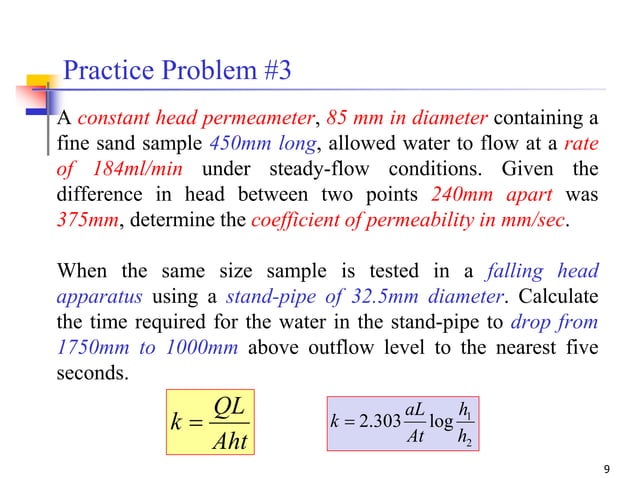 Practice Problem #3

A constant head permeameter, 85 mm in diameter containing a fine sand sample 450mm long, allowed water to flow at a rate of 184ml/min under steady-flow conditions. Given the difference in head between two points 240mm apart was 375mm, determine the coefficient of permeability in mm/sec.

When the same size sample is tested in a falling head apparatus using a stand-pipe of 32.5mm diameter. Calculate the time required for the water in the stand-pipe to drop from 1750mm to 1000mm above outflow level to the nearest five seconds.

$k = \frac{QL}{Aht}$

$k = 2.303 \frac{aL}{At} \log \frac{h_1}{h_2}$

9